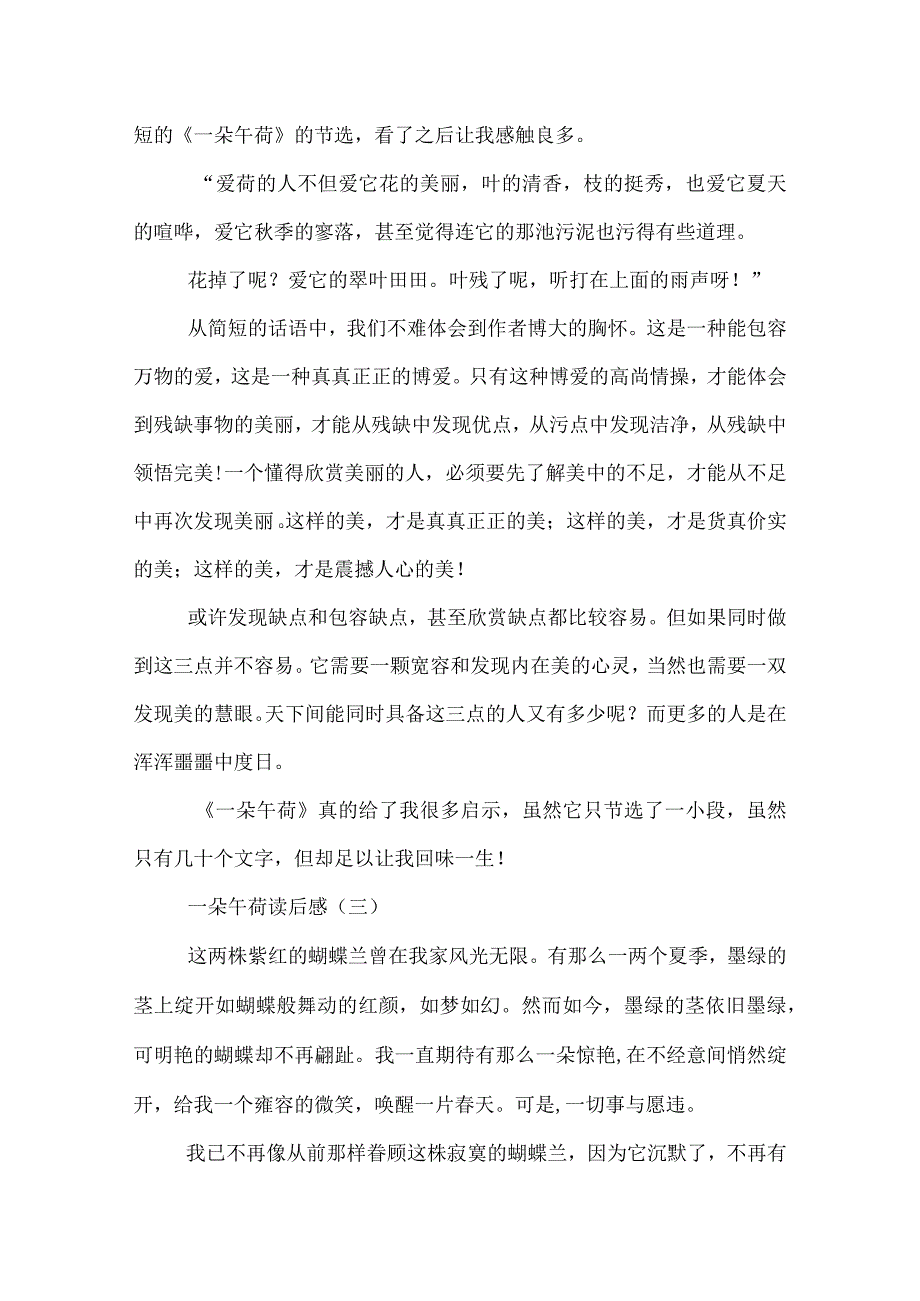 短的《一朵午荷》的节选，看了之后让我感触良多。

“爱荷的人不但爱它花的美丽，叶的清香，枝的挺秀，也爱它夏天的喧哗，爱它秋季的寥落，甚至觉得连它的那池污泥也污得有些道理。

花掉了呢？爱它的翠叶田田。叶残了呢，听打在上面的雨声呀！”

从简短的话语中，我们不难体会到作者博大的胸怀。这是一种能包容万物的爱，这是一种真真正正的博爱。只有这种博爱的高尚情操，才能体会到残缺事物的美丽，才能从残缺中发现优点，从污点中发现洁净，从残缺中领悟完美！一个懂得欣赏美丽的人，必须要先了解美中的不足，才能从不足中再次发现美丽。这样的美，才是真真正正的美；这样的美，才是货真价实的美；这样的美，才是震撼人心的美！

或许发现缺点和包容缺点，甚至欣赏缺点都比较容易。但如果同时做到这三点并不容易。它需要一颗宽容和发现内在美的心灵，当然也需要一双发现美的慧眼。天下间能同时具备这三点的人又有多少呢？而更多的人是在浑浑噩噩中度日。

《一朵午荷》真的给了我很多启示，虽然它只节选了一小段，虽然只有几十个文字，但却足以让我回味一生！

一朵午荷读后感（三）

这两株紫红的蝴蝶兰曾在我家风光无限。有那么一两个夏季，墨绿的茎上绽开如蝴蝶般舞动的红颜，如梦如幻。然而如今，墨绿的茎依旧墨绿，可明艳的蝴蝶却不再翩跹。我一直期待有那么一朵惊艳,在不经意间悄然绽开，给我一个雍容的微笑，唤醒一片春天。可是,一切事与愿违。

我已不再像从前那样眷顾这株寂寞的蝴蝶兰，因为它沉默了，不再有